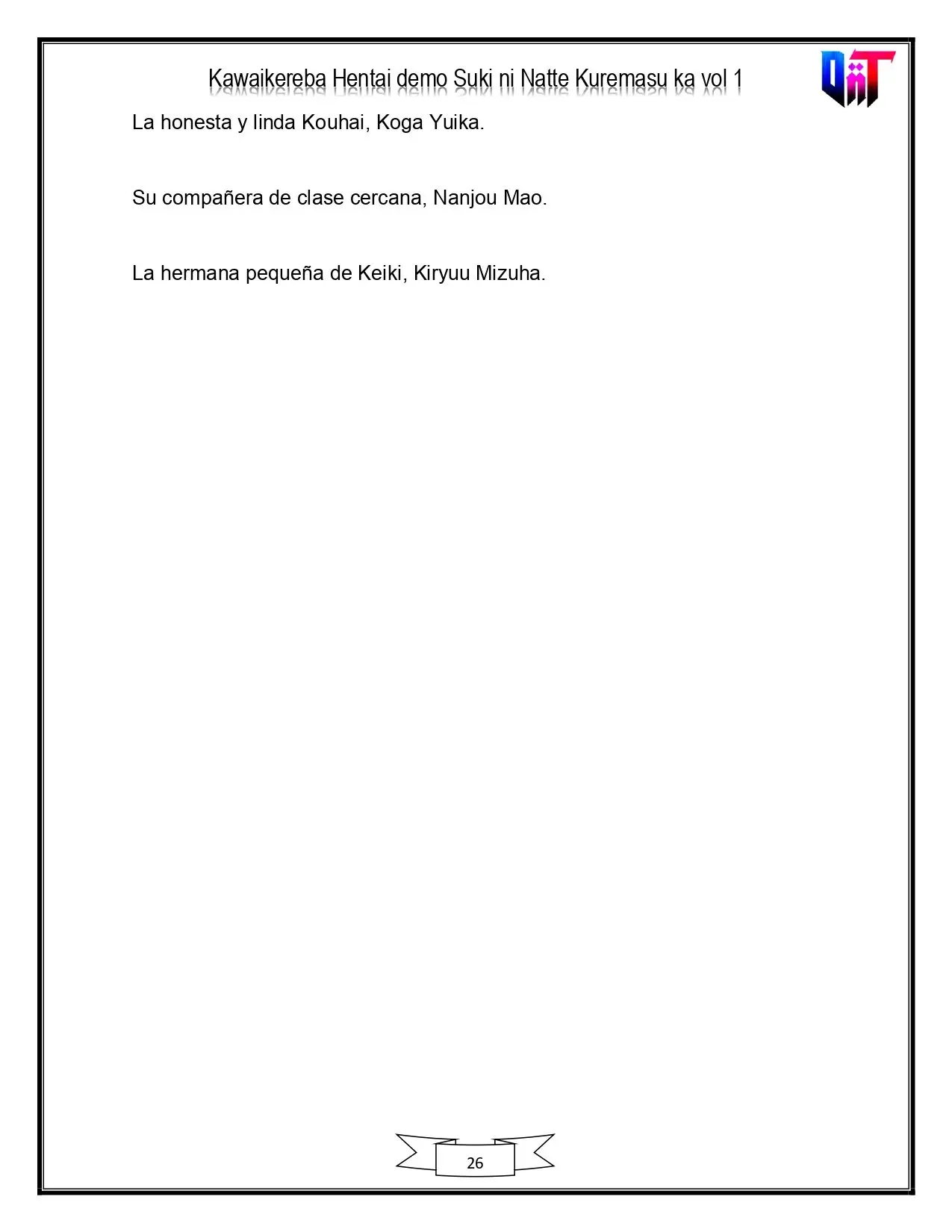 Kawaikereba Hentai demo Suki ni Natte Kuremasu ka vol 1

La honesta y linda Kouhai, Koga Yuika.

Su compañera de clase cercana, Nanjou Mao.

La hermana pequeña de Keiki, Kiryuu Mizuha.

26